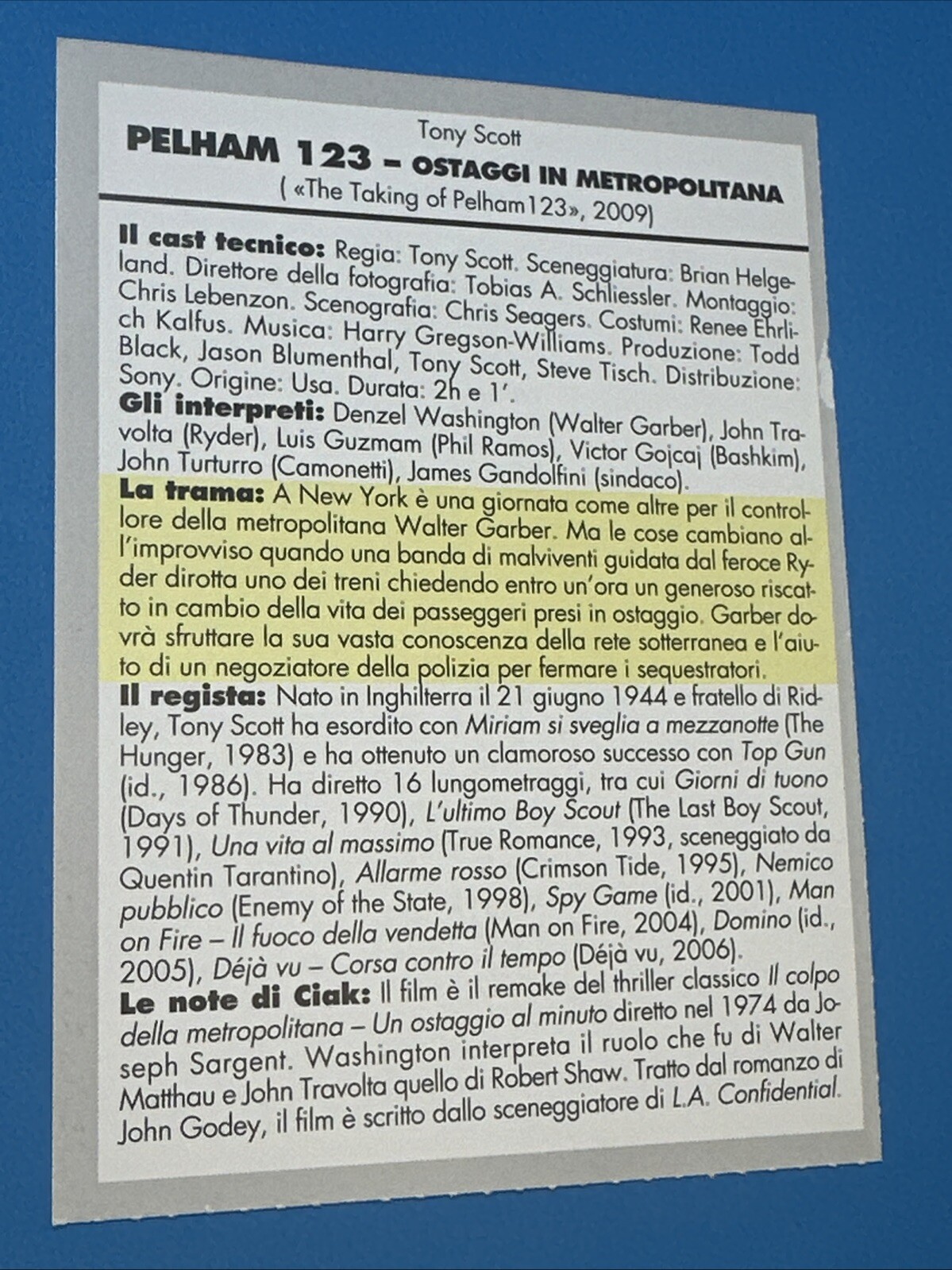 Tony Scott
PELHAM 123 – OSTAGGI IN METROPOLITANA
( «The Taking of Pelham123», 2009)

Il cast tecnico: Regia: Tony Scott. Sceneggiatura: Brian Helgeland. Direttore della fotografia: Tobias A. Schliessler. Montaggio: Chris Lebenzon. Scenografia: Chris Seagers. Costumi: Renee Ehrlich Kalfus. Musica: Harry Gregson-Williams. Produzione: Todd Black, Jason Blumenthal, Tony Scott, Steve Tisch. Distribuzione: Sony. Origine: Usa. Durata: 2h e 1'.
Gli interpreti: Denzel Washington (Walter Garber), John Travolta (Ryder), Luis Guzmam (Phil Ramos), Victor Gojcaj (Bashkim), John Turturro (Camonetti), James Gandolfini (sindaco).
La trama: A New York è una giornata come altre per il controllore della metropolitana Walter Garber. Ma le cose cambiano all'improvviso quando una banda di malviventi guidata dal feroce Ryder dirotta uno dei treni chiedendo entro un'ora un generoso riscatto in cambio della vita dei passeggeri presi in ostaggio. Garber dovrà sfruttare la sua vasta conoscenza della rete sotterranea e l'aiuto di un negoziatore della polizia per fermare i sequestratori.
Il regista: Nato in Inghilterra il 21 giugno 1944 e fratello di Ridley, Tony Scott ha esordito con Miriam si sveglia a mezzanotte (The Hunger, 1983) e ha ottenuto un clamoroso successo con Top Gun (id., 1986). Ha diretto 16 lungometraggi, tra cui Giorni di tuono (Days of Thunder, 1990), L'ultimo Boy Scout (The Last Boy Scout, 1991), Una vita al massimo (True Romance, 1993, sceneggiato da Quentin Tarantino), Allarme rosso (Crimson Tide, 1995), Nemico pubblico (Enemy of the State, 1998), Spy Game (id., 2001), Man on Fire – Il fuoco della vendetta (Man on Fire, 2004), Domino (id., 2005), Déjà vu – Corsa contro il tempo (Déjà vu, 2006).
Le note di Ciak: Il film è il remake del thriller classico Il colpo della metropolitana – Un ostaggio al minuto diretto nel 1974 da Joseph Sargent. Washington interpreta il ruolo che fu di Walter Matthau e John Travolta quello di Robert Shaw. Tratto dal romanzo di John Godey, il film è scritto dallo sceneggiatore di L.A. Confidential.